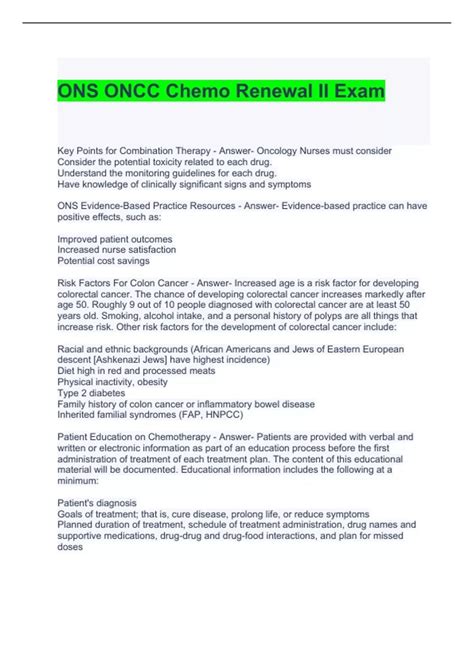 ONS ONCC Chemo Renewal II Exam

Key Points for Combination Therapy - Answer- Oncology Nurses must consider
Consider the potential toxicity related to each drug.
Understand the monitoring guidelines for each drug.
Have knowledge of clinically significant signs and symptoms

ONS Evidence-Based Practice Resources - Answer- Evidence-based practice can have positive effects, such as:

Improved patient outcomes
Increased nurse satisfaction
Potential cost savings

Risk Factors For Colon Cancer - Answer- Increased age is a risk factor for developing colorectal cancer. The chance of developing colorectal cancer increases markedly after age 50. Roughly 9 out of 10 people diagnosed with colorectal cancer are at least 50 years old. Smoking, alcohol intake, and a personal history of polyps are all things that increase risk. Other risk factors for the development of colorectal cancer include:

Racial and ethnic backgrounds (African Americans and Jews of Eastern European descent [Ashkenazi Jews] have highest incidence)
Diet high in red and processed meats
Physical inactivity, obesity
Type 2 diabetes
Family history of colon cancer or inflammatory bowel disease
Inherited familial syndromes (FAP, HNPCC)

Patient Education on Chemotherapy - Answer- Patients are provided with verbal and written or electronic information as part of an education process before the first administration of treatment of each treatment plan. The content of this educational material will be documented. Educational information includes the following at a minimum:

Patient's diagnosis
Goals of treatment; that is, cure disease, prolong life, or reduce symptoms
Planned duration of treatment, schedule of treatment administration, drug names and supportive medications, drug-drug and drug-food interactions, and plan for missed doses